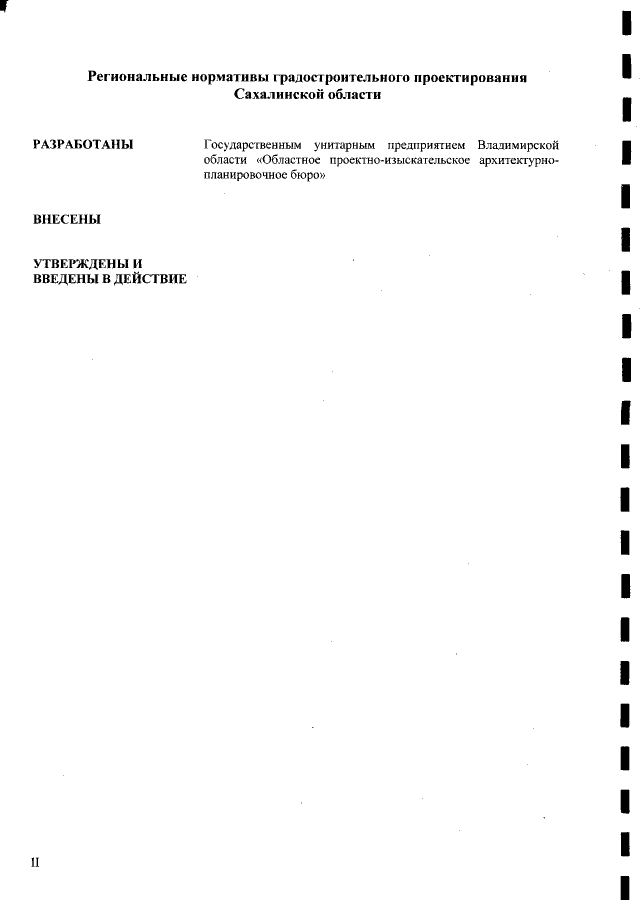 Региональные нормативы градостроительного проектирования Сахалинской области

РАЗРАБОТАНЫ

Государственным унитарным предприятием Владимирской области «Областное проектно-изыскательское архитектурно-планировочное бюро»

ВНЕСЕНЫ

УТВЕРЖДЕНЫ И ВВЕДЕНЫ В ДЕЙСТВИЕ

II